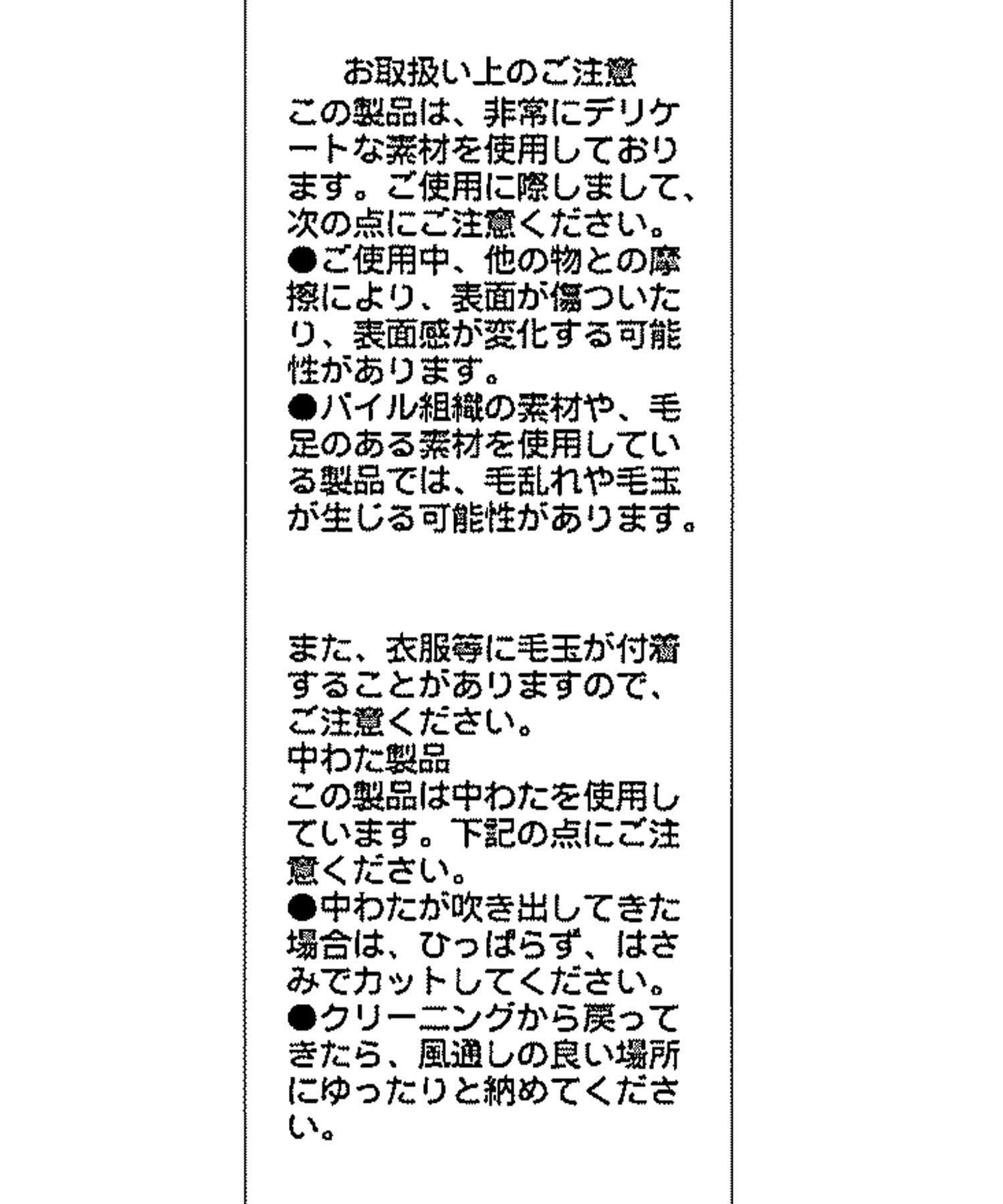 お取扱い上のご注意

この製品は、非常にデリケートな素材を使用しております。ご使用に際しまして、次の点にご注意ください。

●ご使用中、他の物との摩擦により、表面が傷ついたり、表面感が変化する可能性があります。

●パイル組織の素材や、毛足のある素材を使用している製品では、毛乱れや毛玉が生じる可能性があります。

また、衣服等に毛玉が付着することがありますので、ご注意ください。

中わた製品

この製品は中わたを使用しています。下記の点にご注意ください。

●中わたが吹き出してきた場合は、ひっぱらず、はさみでカットしてください。

●クリーニングから戻ってきたら、風通しの良い場所にゆったりと納めてください。